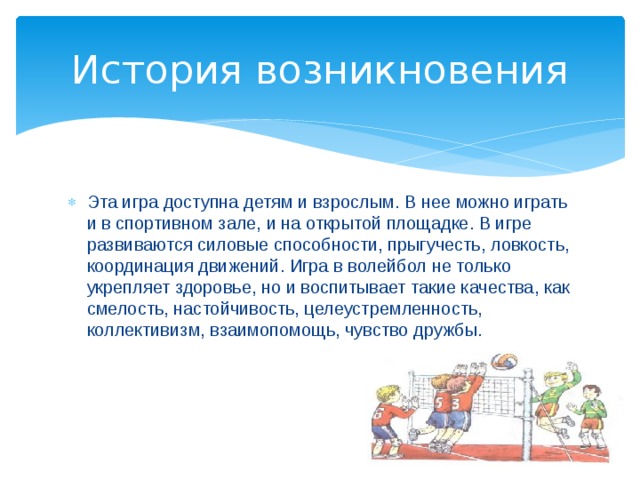 История возникновения

Эта игра доступна детям и взрослым. В нее можно играть и в спортивном зале, и на открытой площадке. В игре развиваются силовые способности, прыгучесть, ловкость, координация движений. Игра в волейбол не только укрепляет здоровье, но и воспитывает такие качества, как смелость, настойчивость, целеустремленность, коллективизм, взаимопомощь, чувство дружбы.

6 5 3